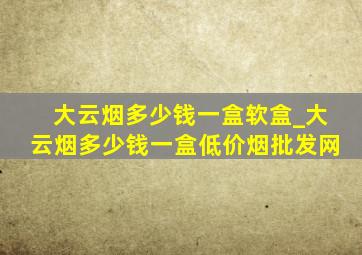 大云烟多少钱一盒软盒_大云烟多少钱一盒低价烟批发网